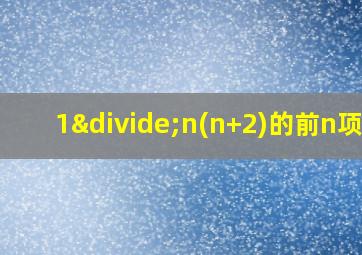 1&divide;n(n+2)的前n项